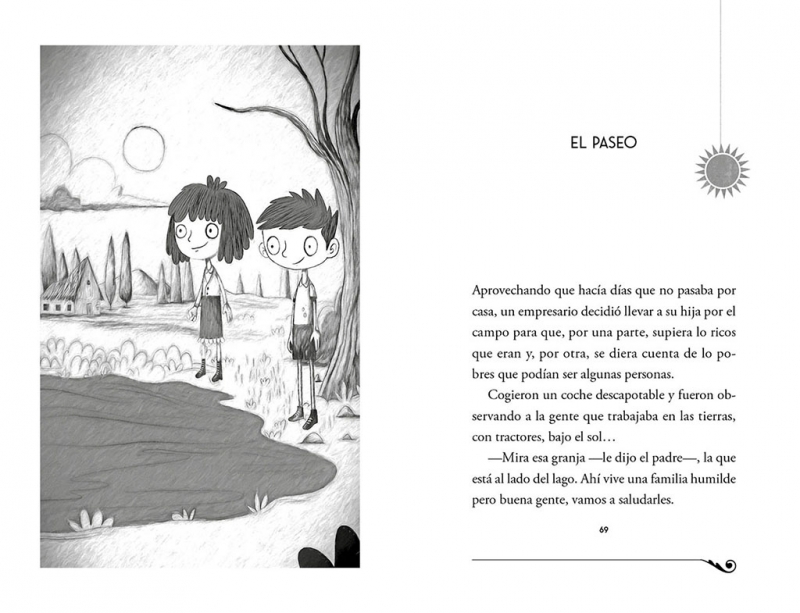 EL PASEO

Aprovechando que hacía días que no pasaba por casa, un empresario decidió llevar a su hija por el campo para que, por una parte, supiera lo ricos que eran y, por otra, se diera cuenta de lo pobres que podían ser algunas personas.

Cogieron un coche descapotable y fueron observando a la gente que trabajaba en las tierras, con tractores, bajo el sol…

—Mira esa granja —le dijo el padre—, la que está al lado del lago. Ahí vive una familia humilde pero buena gente, vamos a saludarles.

69